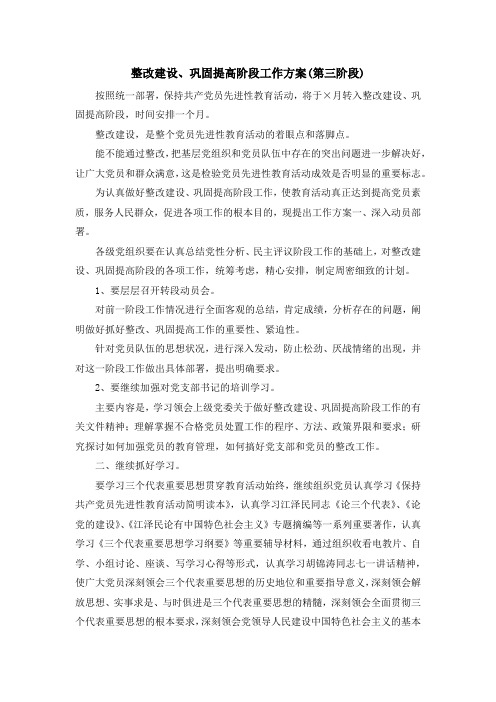 整改建设、巩固提高阶段工作方案(第三阶段)

按照统一部署，保持共产党员先进性教育活动，将于×月转入整改建设、巩固提高阶段，时间安排一个月。

整改建设，是整个党员先进性教育活动的着眼点和落脚点。

能不能通过整改，把基层党组织和党员队伍中存在的突出问题进一步解决好，让广大党员和群众满意，这是检验党员先进性教育活动成效是否明显的重要标志。

为认真做好整改建设、巩固提高阶段工作，使教育活动真正达到提高党员素质，服务人民群众，促进各项工作的根本目的，现提出工作方案一、深入动员部署。

各级党组织要在认真总结党性分析、民主评议阶段工作的基础上，对整改建设、巩固提高阶段的各项工作，统筹考虑，精心安排，制定周密细致的计划。

1、要层层召开转段动员会。

对前一阶段工作情况进行全面客观的总结，肯定成绩，分析存在的问题，阐明做好抓好整改、巩固提高工作的重要性、紧迫性。

针对党员队伍的思想状况，进行深入发动，防止松劲、厌战情绪的出现，并对这一阶段工作做出具体部署，提出明确要求。

2、要继续加强对党支部书记的培训学习。

主要内容是，学习领会上级党委关于做好整改建设、巩固提高阶段工作的有关文件精神；理解掌握不合格党员处置工作的程序、方法、政策界限和要求；研究探讨如何加强党员的教育管理，如何搞好党支部和党员的整改工作。

二、继续抓好学习。

要学习三个代表重要思想贯穿教育活动始终，继续组织党员认真学习《保持共产党员先进性教育活动简明读本》，认真学习江泽民同志《论三个代表》、《论党的建设》、《江泽民论有中国特色社会主义》专题摘编等一系列重要著作，认真学习《三个代表重要思想学习纲要》等重要辅导材料，通过组织收看电教片、自学、小组讨论、座谈、写学习心得等形式，认真学习胡锦涛同志七一讲话精神，使广大党员深刻领会三个代表重要思想的历史地位和重要指导意义，深刻领会解放思想、实事求是、与时俱进是三个代表重要思想的精髓，深刻领会全面贯彻三个代表重要思想的根本要求，深刻领会党领导人民建设中国特色社会主义的基本